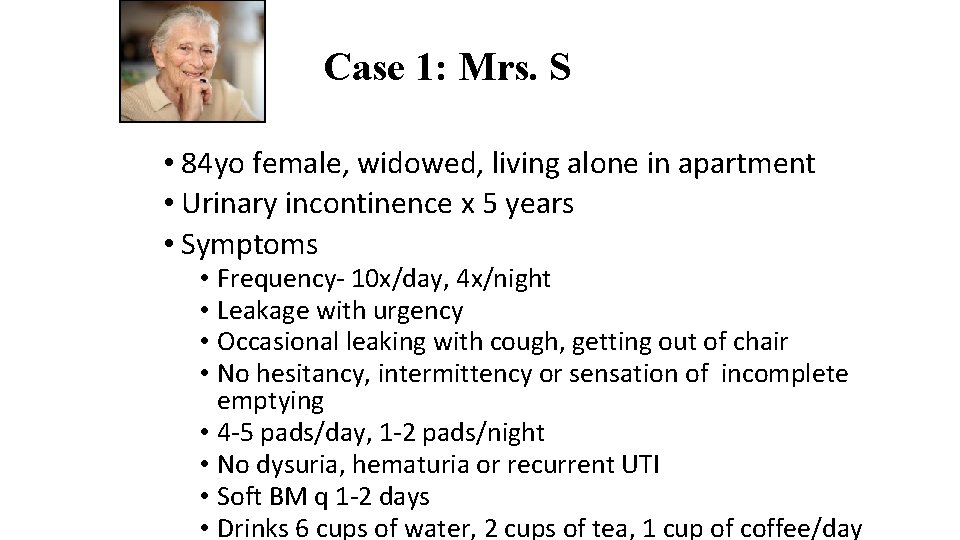 Case 1: Mrs. S

• 84yo female, widowed, living alone in apartment
• Urinary incontinence x 5 years
• Symptoms
  • Frequency- 10x/day, 4x/night
  • Leakage with urgency
  • Occasional leaking with cough, getting out of chair
  • No hesitancy, intermittency or sensation of incomplete emptying
  • 4-5 pads/day, 1-2 pads/night
  • No dysuria, hematuria or recurrent UTI
  • Soft BM q 1-2 days
  • Drinks 6 cups of water, 2 cups of tea, 1 cup of coffee/day